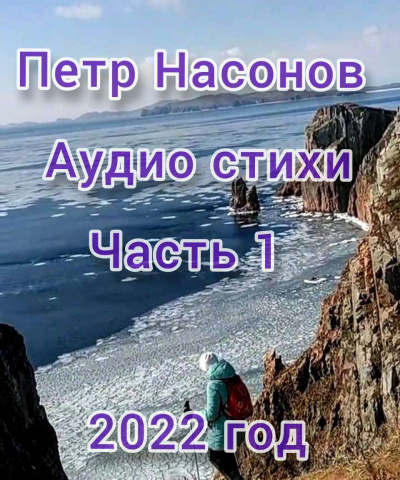 Петр Насонов

Аудио стихи

Часть 1

2022 год